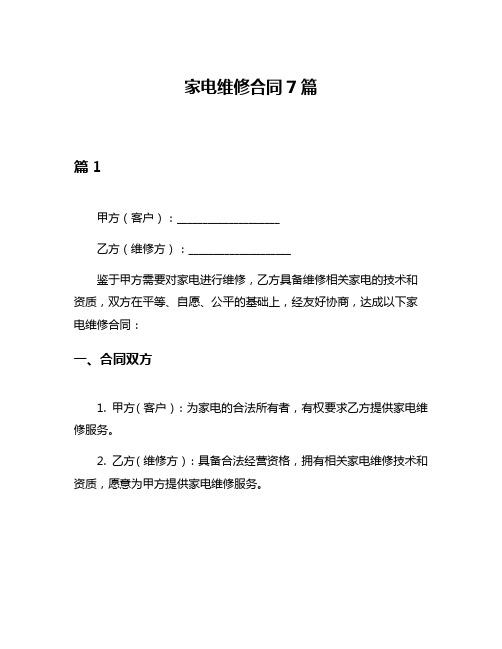 家电维修合同7篇

篇1

甲方（客户）：__________________

乙方（维修方）：__________________

鉴于甲方需要对家电进行维修，乙方具备维修相关家电的技术和资质，双方在平等、自愿、公平的基础上，经友好协商，达成以下家电维修合同：

一、合同双方

1. 甲方（客户）：为家电的合法所有者，有权要求乙方提供家电维修服务。

2. 乙方（维修方）：具备合法经营资格，拥有相关家电维修技术和资质，愿意为甲方提供家电维修服务。